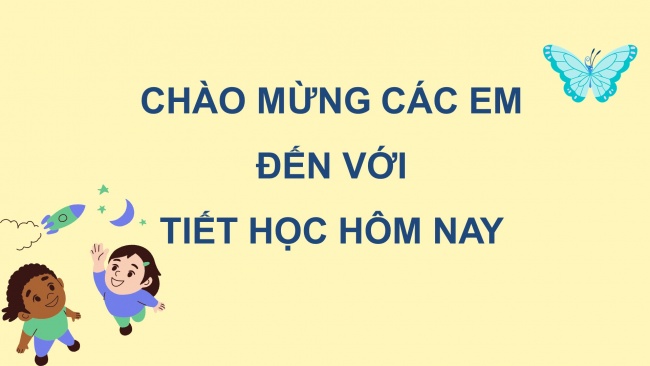 CHÀO MỪNG CÁC EM
ĐẾN VỚI
TIẾT HỌC HÔM NAY